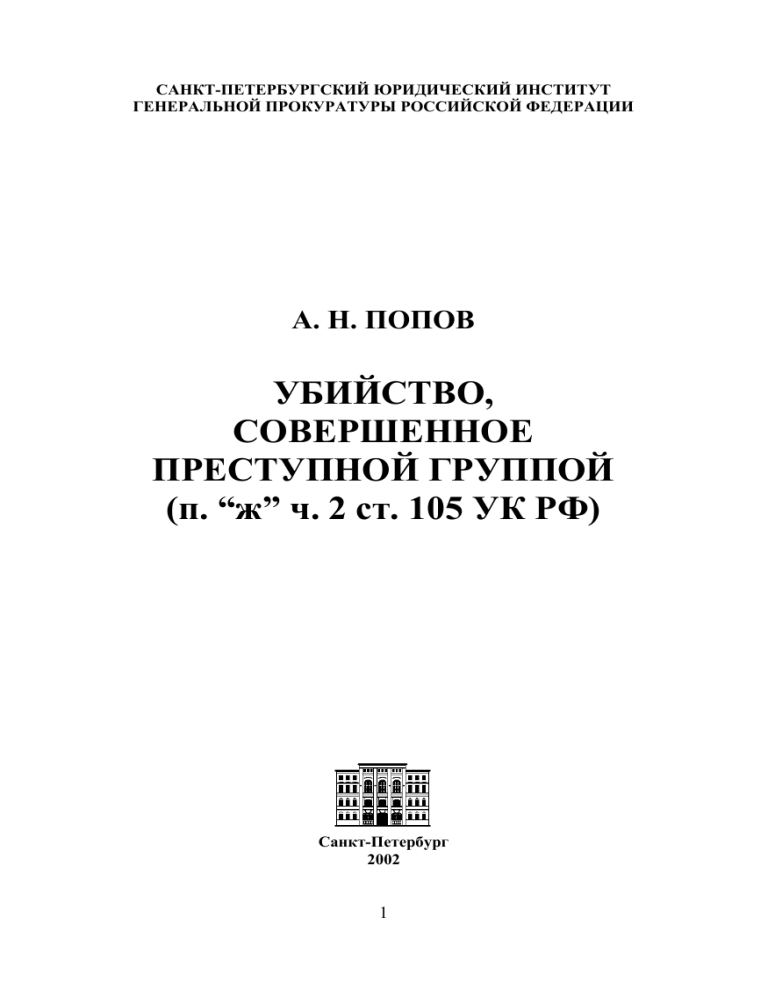 САНКТ-ПЕТЕРБУРГСКИЙ ЮРИДИЧЕСКИЙ ИНСТИТУТ
ГЕНЕРАЛЬНОЙ ПРОКУРАТУРЫ РОССИЙСКОЙ ФЕДЕРАЦИИ

А. Н. ПОПОВ

УБИЙСТВО,
СОВЕРШЕННОЕ
ПРЕСТУПНОЙ ГРУППОЙ
(п. “ж” ч. 2 ст. 105 УК РФ)

Санкт-Петербург
2002

1